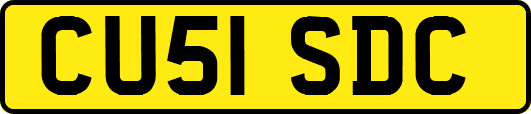 CU51 SDC